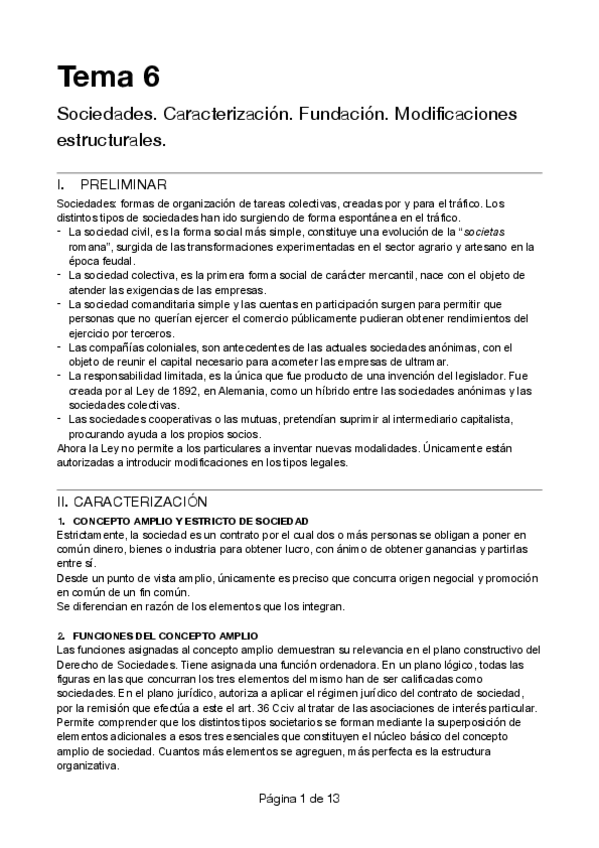 Tema 6

Sociedades. Caracterización. Fundación. Modificaciones estructurales.

I. PRELIMINAR

Sociedades: formas de organización de tareas colectivas, creadas por y para el tráfico. Los distintos tipos de sociedades han ido surgiendo de forma espontánea en el tráfico.

- La sociedad civil, es la forma social más simple, constituye una evolución de la "societas romana", surgida de las transformaciones experimentadas en el sector agrario y artesano en la época feudal.
- La sociedad colectiva, es la primera forma social de carácter mercantil, nace con el objeto de atender las exigencias de las empresas.
- La sociedad comanditaria simple y las cuentas en participación surgen para permitir que personas que no querían ejercer el comercio públicamente pudieran obtener rendimientos del ejercicio por terceros.
- Las compañías coloniales, son antecedentes de las actuales sociedades anónimas, con el objeto de reunir el capital necesario para acometer las empresas de ultramar.
- La responsabilidad limitada, es la única que fue producto de una invención del legislador. Fue creada por al Ley de 1892, en Alemania, como un híbrido entre las sociedades anónimas y las sociedades colectivas.
- Las sociedades cooperativas o las mutuas, pretendían suprimir al intermediario capitalista, procurando ayuda a los propios socios.

Ahora la Ley no permite a los particulares a inventar nuevas modalidades. Únicamente están autorizadas a introducir modificaciones en los tipos legales.

II. CARACTERIZACIÓN

1. CONCEPTO AMPLIO Y ESTRICTO DE SOCIEDAD

Estrictamente, la sociedad es un contrato por el cual dos o más personas se obligan a poner en común dinero, bienes o industria para obtener lucro, con ánimo de obtener ganancias y partirlas entre sí.
Desde un punto de vista amplio, únicamente es preciso que concurra origen negocial y promoción en común de un fin común.
Se diferencian en razón de los elementos que los integran.

2. FUNCIONES DEL CONCEPTO AMPLIO

Las funciones asignadas al concepto amplio demuestran su relevancia en el plano constructivo del Derecho de Sociedades. Tiene asignada una función ordenadora. En un plano lógico, todas las figuras en las que concurran los tres elementos del mismo han de ser calificadas como sociedades. En el plano jurídico, autoriza a aplicar el régimen jurídico del contrato de sociedad, por la remisión que efectúa a este el art. 36 Cciv al tratar de las asociaciones de interés particular. Permite comprender que los distintos tipos societarios se forman mediante la superposición de elementos adicionales a esos tres esenciales que constituyen el núcleo básico del concepto amplio de sociedad. Cuantos más elementos se agreguen, más perfecta es la estructura organizativa.

Página 1 de 13